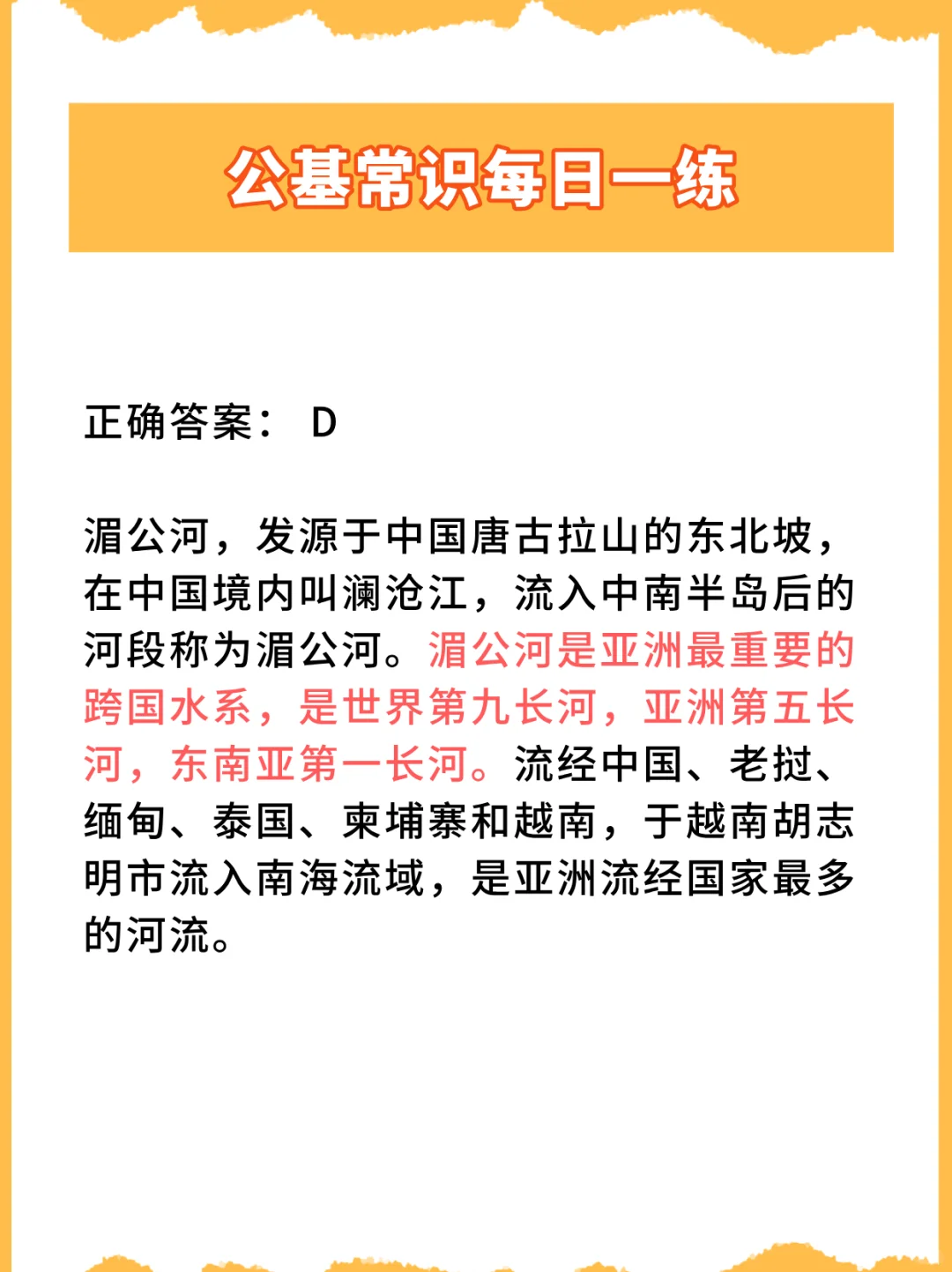 公基常识每日一练

正确答案： D

湄公河，发源于中国唐古拉山的东北坡，在中国境内叫澜沧江，流入中南半岛后的河段称为湄公河。湄公河是亚洲最重要的跨国水系，是世界第九长河，亚洲第五长河，东南亚第一长河。流经中国、老挝、缅甸、泰国、柬埔寨和越南，于越南胡志明市流入南海流域，是亚洲流经国家最多的河流。